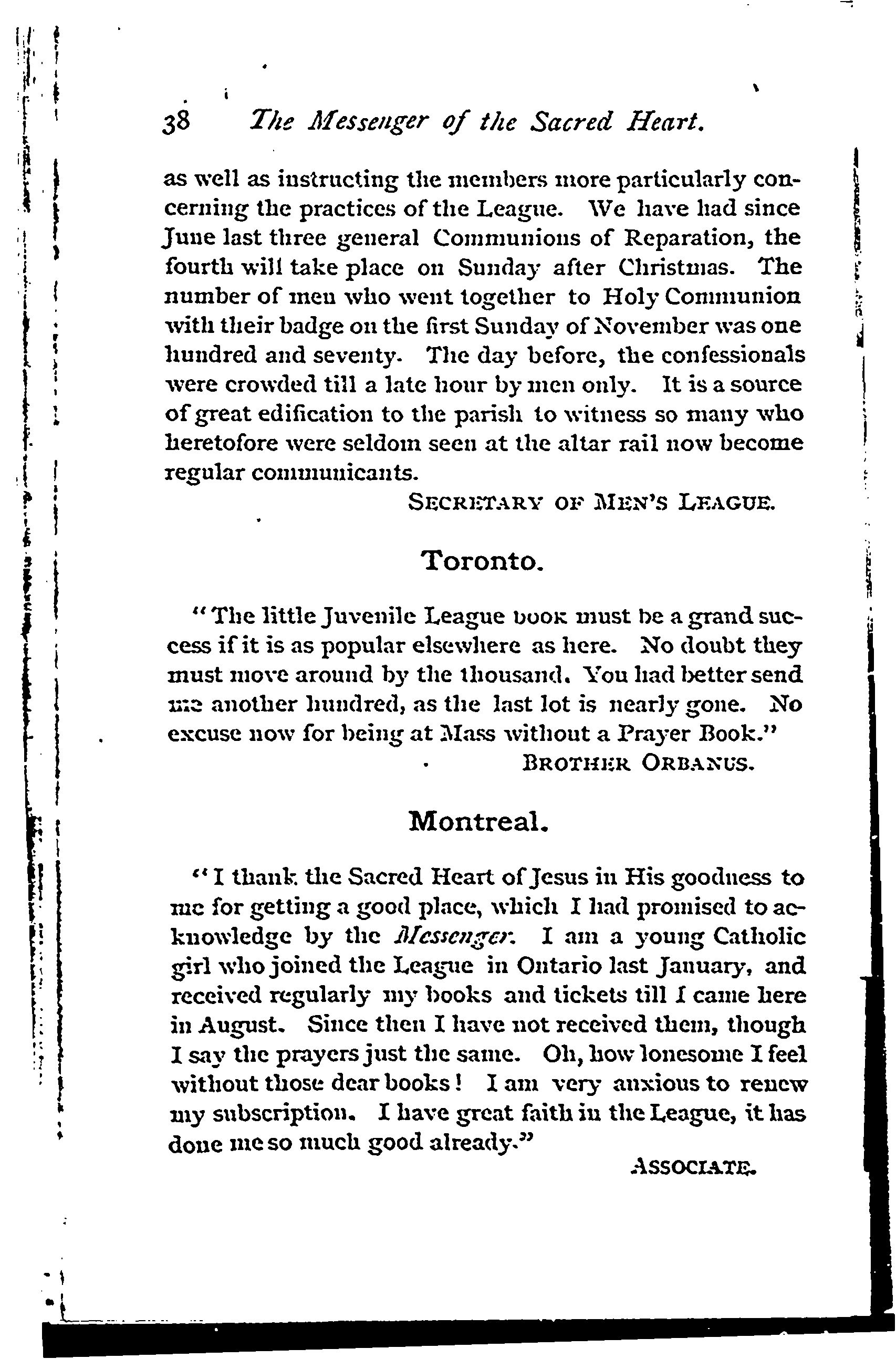 38 The Messenger of the Sacred Heart.

as well as instructing the members more particularly concerning the practices of the League. We have had since June last three general Communions of Reparation, the fourth will take place on Sunday after Christmas. The number of men who went together to Holy Communion with their badge on the first Sunday of November was one hundred and seventy. The day before, the confessionals were crowded till a late hour by men only. It is a source of great edification to the parish to witness so many who heretofore were seldom seen at the altar rail now become regular communicants.

SECRETARY OF MEN'S LEAGUE.

Toronto.

"The little Juvenile League book must be a grand success if it is as popular elsewhere as here. No doubt they must move around by the thousand. You had better send me another hundred, as the last lot is nearly gone. No excuse now for being at Mass without a Prayer Book."

BROTHER ORBANUS.

Montreal.

"I thank the Sacred Heart of Jesus in His goodness to me for getting a good place, which I had promised to acknowledge by the Messenger. I am a young Catholic girl who joined the League in Ontario last January, and received regularly my books and tickets till I came here in August. Since then I have not received them, though I say the prayers just the same. Oh, how lonesome I feel without those dear books! I am very anxious to renew my subscription. I have great faith in the League, it has done me so much good already."

ASSOCIATE.